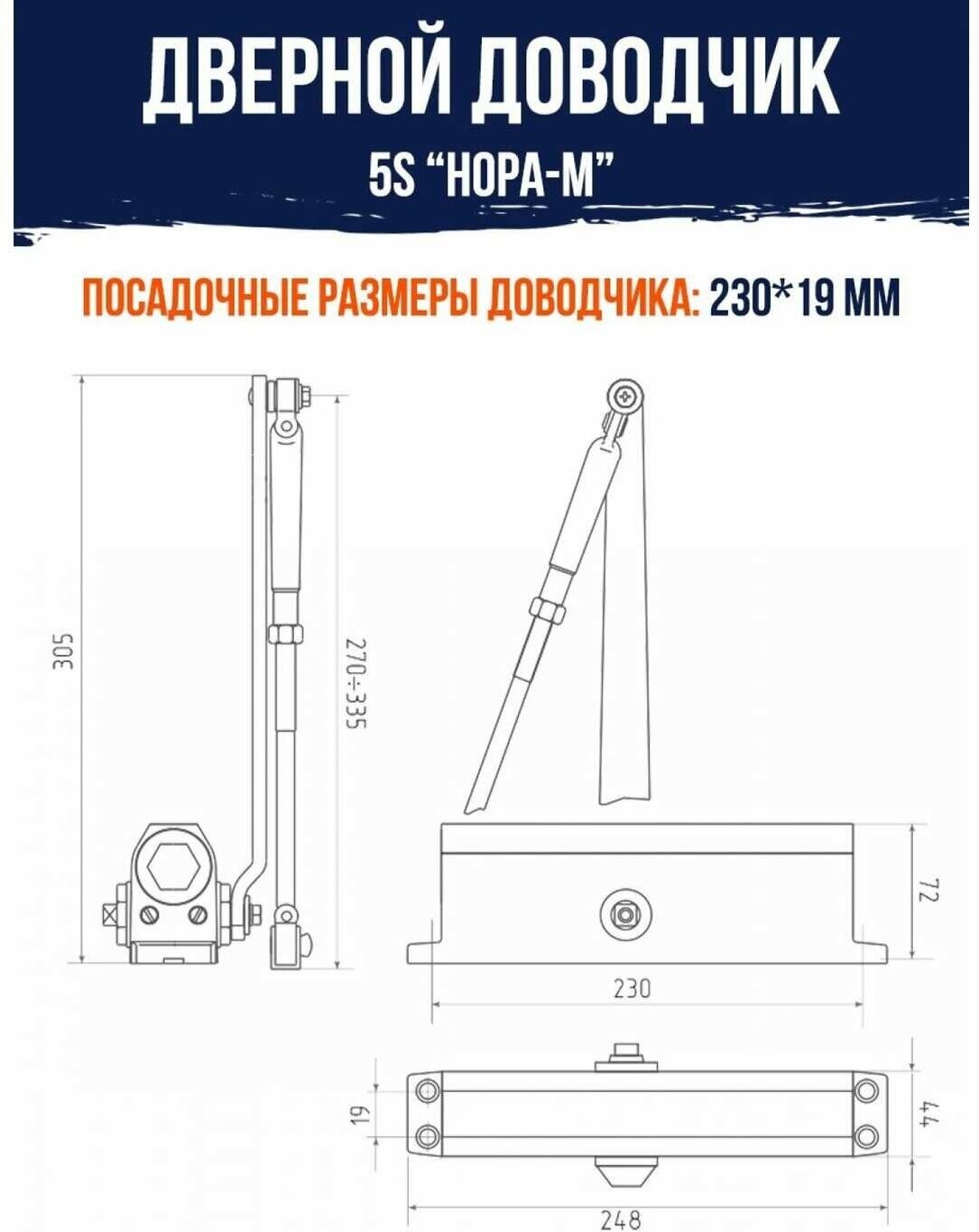 ДВЕРНОЙ ДОВОДЧИК

5S "НОРА-М"

ПОСАДОЧНЫЕ РАЗМЕРЫ ДОВОДЧИКА: 230*19 ММ

305

270÷335

72

230

19

44

248